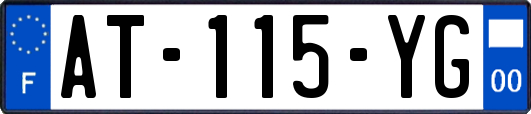 F

AT-115-YG

00